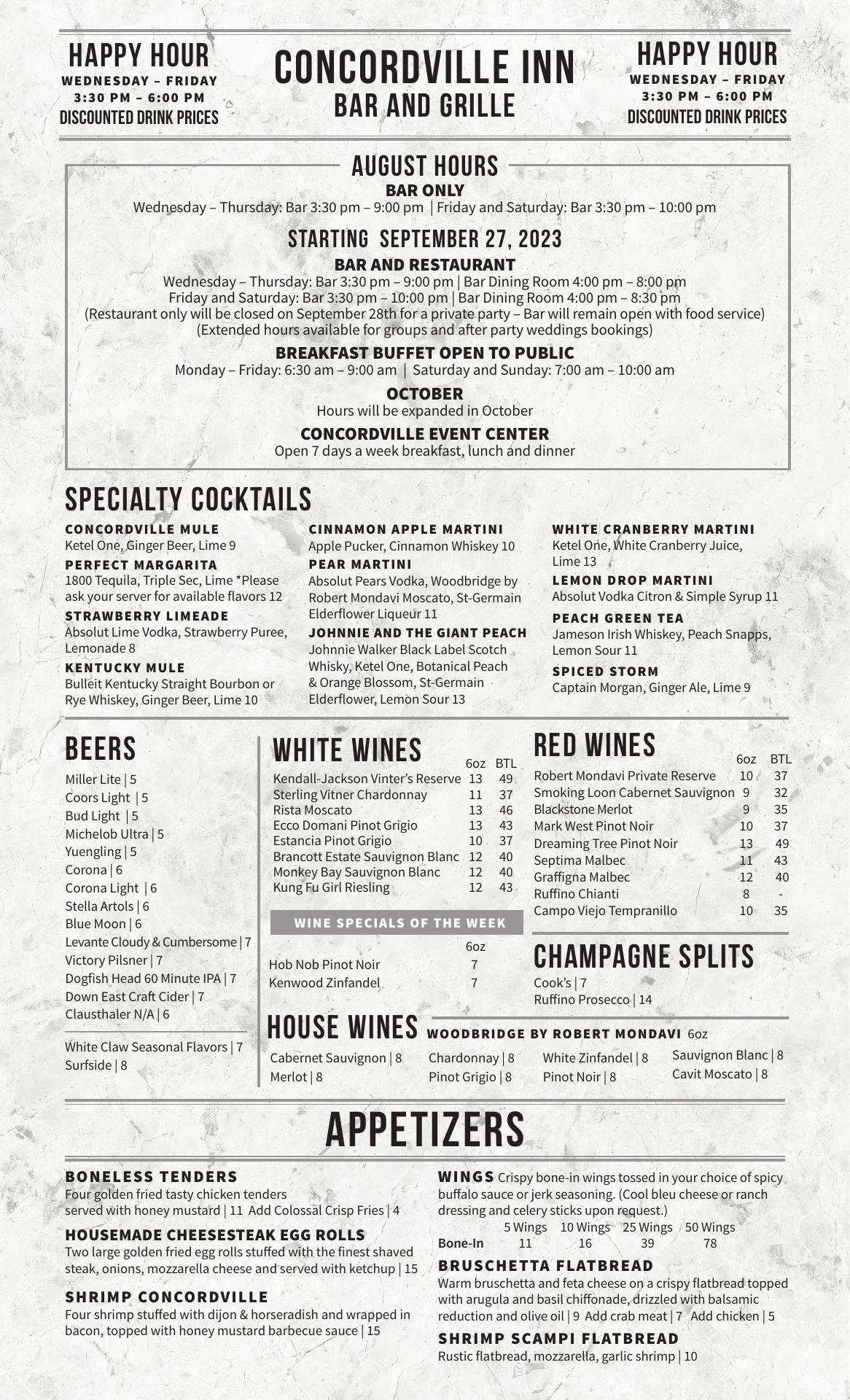 HAPPY HOUR
WEDNESDAY – FRIDAY
3:30 PM – 6:00 PM
DISCOUNTED DRINK PRICES

CONCORDVILLE INN
BAR AND GRILLE

HAPPY HOUR
WEDNESDAY – FRIDAY
3:30 PM – 6:00 PM
DISCOUNTED DRINK PRICES

AUGUST HOURS
BAR ONLY
Wednesday – Thursday: Bar 3:30 pm – 9:00 pm | Friday and Saturday: Bar 3:30 pm – 10:00 pm

STARTING SEPTEMBER 27, 2023
BAR AND RESTAURANT
Wednesday – Thursday: Bar 3:30 pm – 9:00 pm | Bar Dining Room 4:00 pm – 8:00 pm
Friday and Saturday: Bar 3:30 pm – 10:00 pm | Bar Dining Room 4:00 pm – 8:30 pm
(Restaurant only will be closed on September 28th for a private party – Bar will remain open with food service)
(Extended hours available for groups and after party weddings bookings)

BREAKFAST BUFFET OPEN TO PUBLIC
Monday – Friday: 6:30 am – 9:00 am | Saturday and Sunday: 7:00 am – 10:00 am

OCTOBER
Hours will be expanded in October

CONCORDVILLE EVENT CENTER
Open 7 days a week breakfast, lunch and dinner

SPECIALTY COCKTAILS

CONCORDVILLE MULE
Ketel One, Ginger Beer, Lime 9
PERFECT MARGARITA
1800 Tequila, Triple Sec, Lime *Please ask your server for available flavors 12
STRAWBERRY LIMEADE
Absolut Lime Vodka, Strawberry Puree, Lemonade 8
KENTUCKY MULE
Bulleit Kentucky Straight Bourbon or Rye Whiskey, Ginger Beer, Lime 10

CINNAMON APPLE MARTINI
Apple Pucker, Cinnamon Whiskey 10
PEAR MARTINI
Absolut Pears Vodka, Woodbridge by Robert Mondavi Moscato, St-Germain Elderflower Liqueur 11
JOHNNIE AND THE GIANT PEACH
Johnnie Walker Black Label Scotch Whisky, Ketel One, Botanical Peach & Orange Blossom, St-Germain Elderflower, Lemon Sour 13

WHITE CRANBERRY MARTINI
Ketel One, White Cranberry Juice, Lime 13
LEMON DROP MARTINI
Absolut Vodka Citron & Simple Syrup 11
PEACH GREEN TEA
Jameson Irish Whiskey, Peach Snapps, Lemon Sour 11
SPICED STORM
Captain Morgan, Ginger Ale, Lime 9

BEERS
Miller Lite | 5
Coors Light | 5
Bud Light | 5
Michelob Ultra | 5
Yuengling | 5
Corona | 6
Corona Light | 6
Stella Artols | 6
Blue Moon | 6
Levante Cloudy & Cumbersome | 7
Victory Pilsner | 7
Dogfish Head 60 Minute IPA | 7
Down East Craft Cider | 7
Clausthaler N/A | 6

White Claw Seasonal Flavors | 7
Surfside | 8

WHITE WINES
| | 6oz | BTL |
|---|---|---|
| Kendall-Jackson Vinter's Reserve | 13 | 49 |
| Sterling Vitner Chardonnay | 11 | 37 |
| Rista Moscato | 13 | 46 |
| Ecco Domani Pinot Grigio | 13 | 43 |
| Estancia Pinot Grigio | 10 | 37 |
| Brancott Estate Sauvignon Blanc | 12 | 40 |
| Monkey Bay Sauvignon Blanc | 12 | 40 |
| Kung Fu Girl Riesling | 12 | 43 |

WINE SPECIALS OF THE WEEK
| | 6oz |
|---|---|
| Hob Nob Pinot Noir | 7 |
| Kenwood Zinfandel | 7 |

RED WINES
| | 6oz | BTL |
|---|---|---|
| Robert Mondavi Private Reserve | 10 | 37 |
| Smoking Loon Cabernet Sauvignon | 9 | 32 |
| Blackstone Merlot | 9 | 35 |
| Mark West Pinot Noir | 10 | 37 |
| Dreaming Tree Pinot Noir | 13 | 49 |
| Septima Malbec | 11 | 43 |
| Graffigna Malbec | 12 | 40 |
| Ruffino Chianti | 8 | - |
| Campo Viejo Tempranillo | 10 | 35 |

CHAMPAGNE SPLITS
Cook's | 7
Ruffino Prosecco | 14

HOUSE WINES WOODBRIDGE BY ROBERT MONDAVI 6oz
Cabernet Sauvignon | 8
Merlot | 8
Chardonnay | 8
Pinot Grigio | 8
White Zinfandel | 8
Pinot Noir | 8
Sauvignon Blanc | 8
Cavit Moscato | 8

APPETIZERS

BONELESS TENDERS
Four golden fried tasty chicken tenders served with honey mustard | 11 Add Colossal Crisp Fries | 4

HOUSEMADE CHEESESTEAK EGG ROLLS
Two large golden fried egg rolls stuffed with the finest shaved steak, onions, mozzarella cheese and served with ketchup | 15

SHRIMP CONCORDVILLE
Four shrimp stuffed with dijon & horseradish and wrapped in bacon, topped with honey mustard barbecue sauce | 15

WINGS Crispy bone-in wings tossed in your choice of spicy buffalo sauce or jerk seasoning. (Cool bleu cheese or ranch dressing and celery sticks upon request.)
| | 5 Wings | 10 Wings | 25 Wings | 50 Wings |
|---|---|---|---|---|
| Bone-In | 11 | 16 | 39 | 78 |

BRUSCHETTA FLATBREAD
Warm bruschetta and feta cheese on a crispy flatbread topped with arugula and basil chiffonade, drizzled with balsamic reduction and olive oil | 9 Add crab meat | 7 Add chicken | 5

SHRIMP SCAMPI FLATBREAD
Rustic flatbread, mozzarella, garlic shrimp | 10